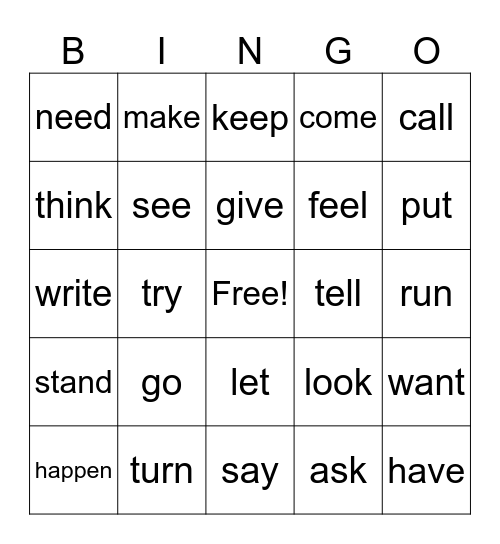 | B | I | N | G | O |
|---|---|---|---|---|
| need | make | keep | come | call |
| think | see | give | feel | put |
| write | try | Free! | tell | run |
| stand | go | let | look | want |
| happen | turn | say | ask | have |